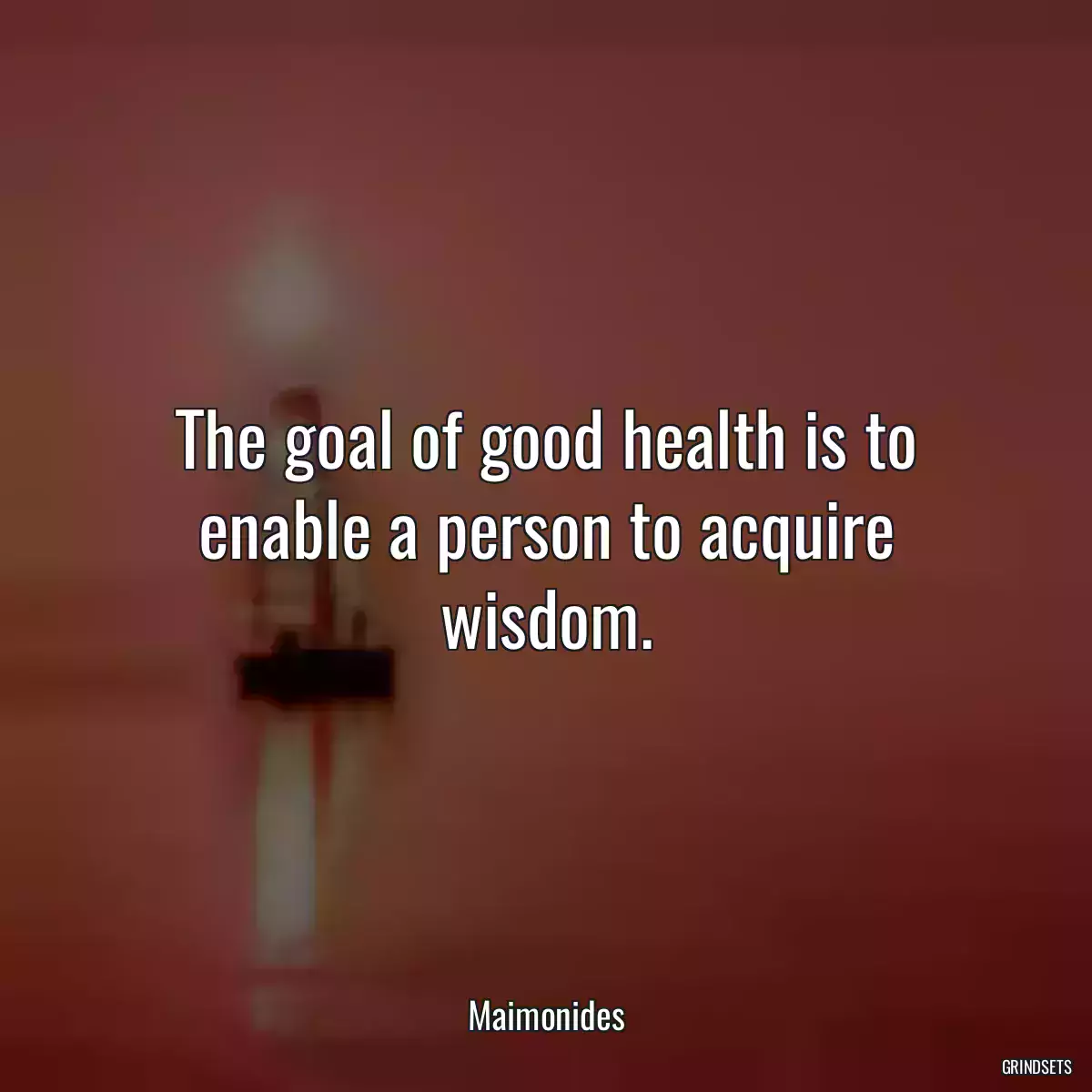 The goal of good health is to enable a person to acquire wisdom.

Maimonides

GRINDSETS